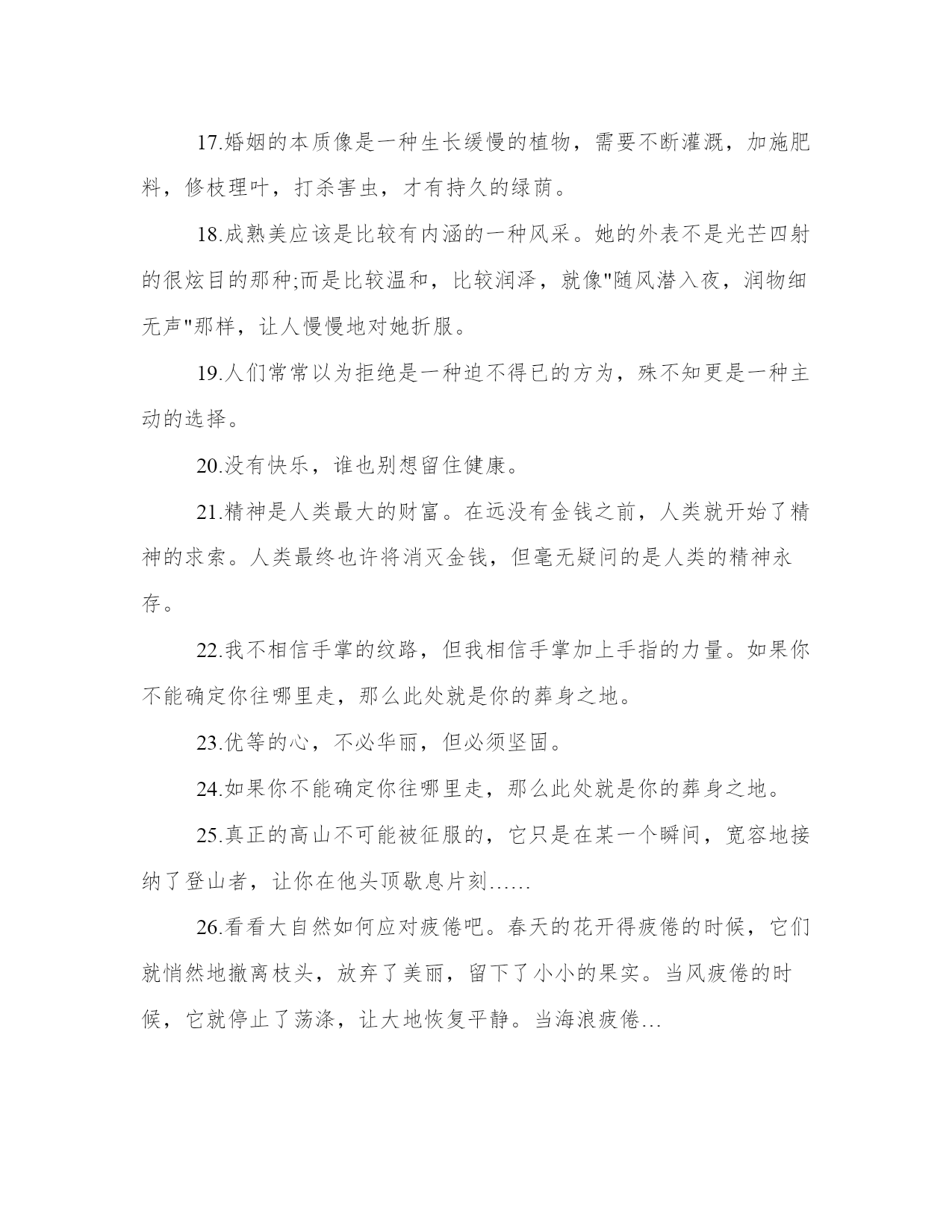 17.婚姻的本质像是一种生长缓慢的植物，需要不断灌溉，加施肥料，修枝理叶，打杀害虫，才有持久的绿荫。

18.成熟美应该是比较有内涵的一种风采。她的外表不是光芒四射的很炫目的那种;而是比较温和，比较润泽，就像"随风潜入夜，润物细无声"那样，让人慢慢地对她折服。

19.人们常常以为拒绝是一种迫不得已的方为，殊不知更是一种主动的选择。

20.没有快乐，谁也别想留住健康。

21.精神是人类最大的财富。在远没有金钱之前，人类就开始了精神的求索。人类最终也许将消灭金钱，但毫无疑问的是人类的精神永存。

22.我不相信手掌的纹路，但我相信手掌加上手指的力量。如果你不能确定你往哪里走，那么此处就是你的葬身之地。

23.优等的心，不必华丽，但必须坚固。

24.如果你不能确定你往哪里走，那么此处就是你的葬身之地。

25.真正的高山不可能被征服的，它只是在某一个瞬间，宽容地接纳了登山者，让你在他头顶歇息片刻……

26.看看大自然如何应对疲倦吧。春天的花开得疲倦的时候，它们就悄然地撤离枝头，放弃了美丽，留下了小小的果实。当风疲倦的时候，它就停止了荡涤，让大地恢复平静。当海浪疲倦…